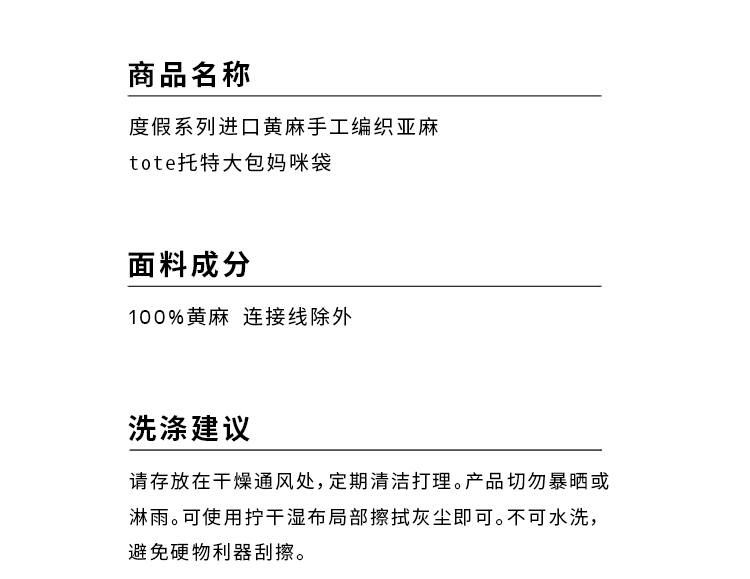 商品名称

度假系列进口黄麻手工编织亚麻 tote托特大包妈咪袋

面料成分

100%黄麻 连接线除外

洗涤建议

请存放在干燥通风处，定期清洁打理。产品切勿暴晒或淋雨。可使用拧干湿布局部擦拭灰尘即可。不可水洗，避免硬物利器刮擦。